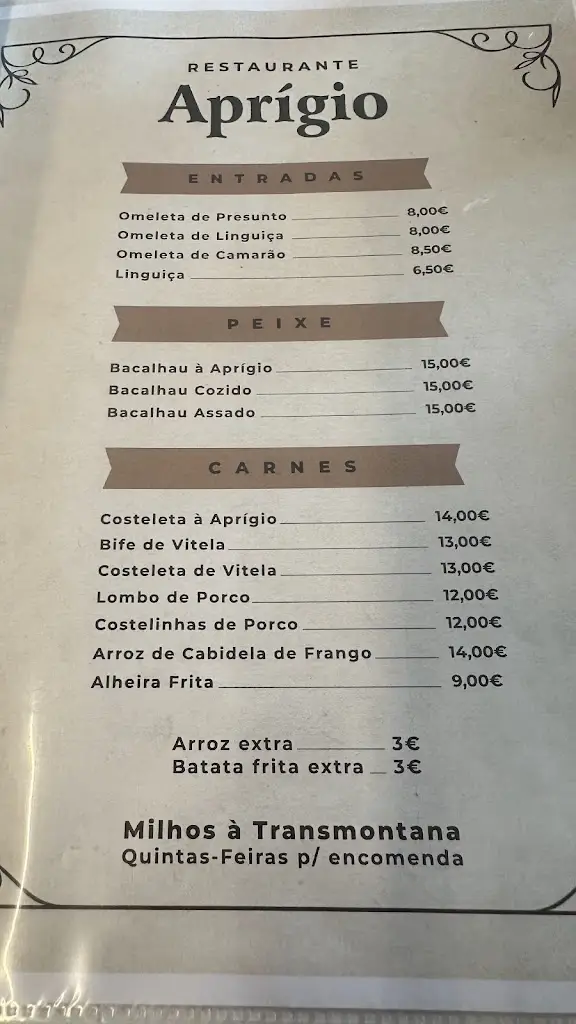 RESTAURANTE
Aprígio

ENTRADAS

Omeleta de Presunto 8,00€
Omeleta de Linguiça 8,00€
Omeleta de Camarão 8,50€
Linguiça 6,50€

PEIXE

Bacalhau à Aprígio 15,00€
Bacalhau Cozido 15,00€
Bacalhau Assado 15,00€

CARNES

Costeleta à Aprígio 14,00€
Bife de Vitela 13,00€
Costeleta de Vitela 13,00€
Lombo de Porco 12,00€
Costelinhas de Porco 12,00€
Arroz de Cabidela de Frango 14,00€
Alheira Frita 9,00€

Arroz extra 3€
Batata frita extra 3€

Milhos à Transmontana
Quintas-Feiras p/ encomenda